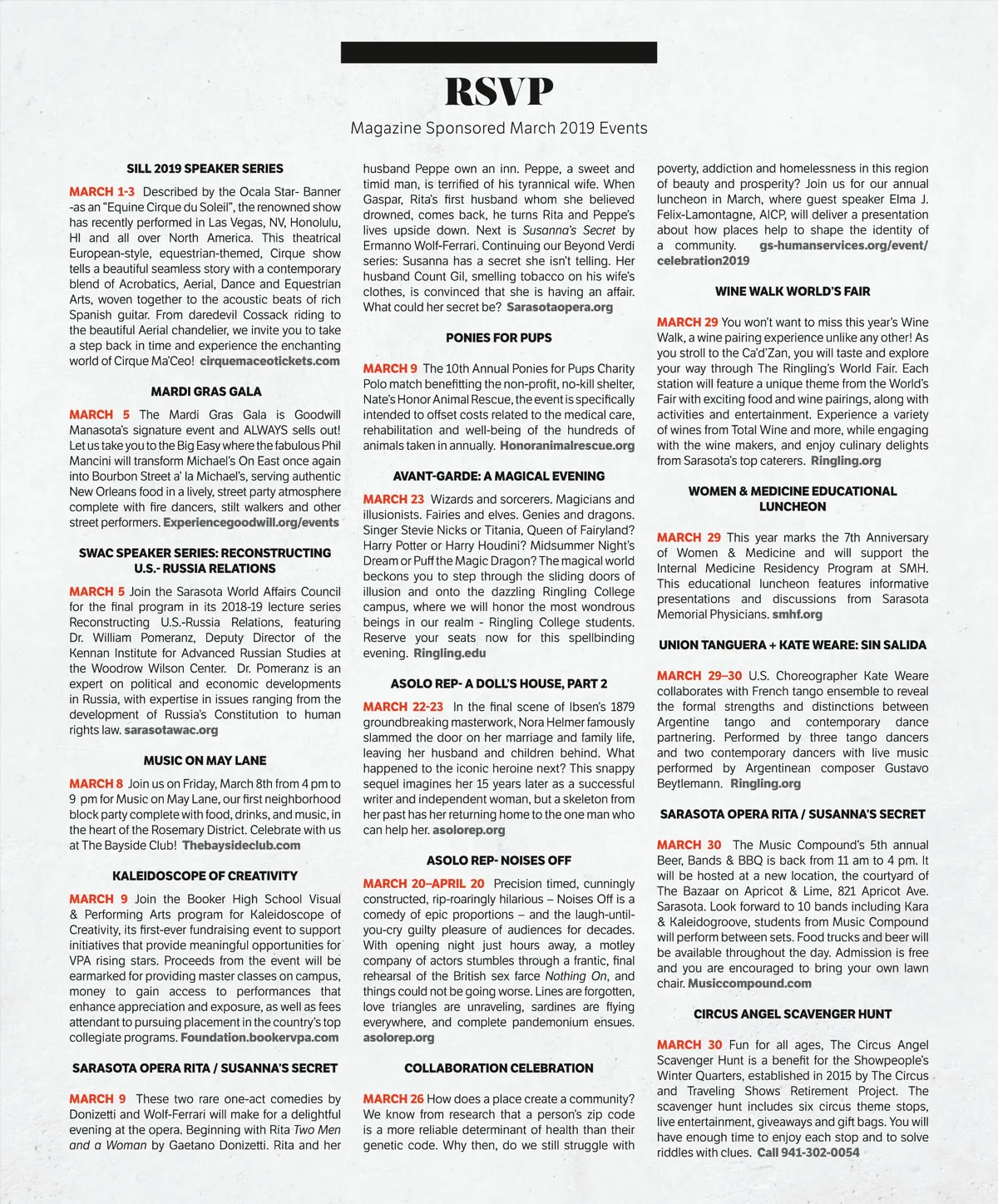 RSVP

Magazine Sponsored March 2019 Events

SILL 2019 SPEAKER SERIES

MARCH 1-3 Described by the Ocala Star- Banner -as an "Equine Cirque du Soleil", the renowned show has recently performed in Las Vegas, NV, Honolulu, HI and all over North America. This theatrical European-style, equestrian-themed, Cirque show tells a beautiful seamless story with a contemporary blend of Acrobatics, Aerial, Dance and Equestrian Arts, woven together to the acoustic beats of rich Spanish guitar. From daredevil Cossack riding to the beautiful Aerial chandelier, we invite you to take a step back in time and experience the enchanting world of Cirque Ma'Ceo! cirquemaceotickets.com

MARDI GRAS GALA

MARCH 5 The Mardi Gras Gala is Goodwill Manasota's signature event and ALWAYS sells out! Let us take you to the Big Easy where the fabulous Phil Mancini will transform Michael's On East once again into Bourbon Street a' la Michael's, serving authentic New Orleans food in a lively, street party atmosphere complete with fire dancers, stilt walkers and other street performers. Experiencegoodwill.org/events

SWAC SPEAKER SERIES: RECONSTRUCTING U.S.- RUSSIA RELATIONS

MARCH 5 Join the Sarasota World Affairs Council for the final program in its 2018-19 lecture series Reconstructing U.S.-Russia Relations, featuring Dr. William Pomeranz, Deputy Director of the Kennan Institute for Advanced Russian Studies at the Woodrow Wilson Center. Dr. Pomeranz is an expert on political and economic developments in Russia, with expertise in issues ranging from the development of Russia's Constitution to human rights law. sarasotawac.org

MUSIC ON MAY LANE

MARCH 8 Join us on Friday, March 8th from 4 pm to 9 pm for Music on May Lane, our first neighborhood block party complete with food, drinks, and music, in the heart of the Rosemary District. Celebrate with us at The Bayside Club! Thebaysideclub.com

KALEIDOSCOPE OF CREATIVITY

MARCH 9 Join the Booker High School Visual & Performing Arts program for Kaleidoscope of Creativity, its first-ever fundraising event to support initiatives that provide meaningful opportunities for VPA rising stars. Proceeds from the event will be earmarked for providing master classes on campus, money to gain access to performances that enhance appreciation and exposure, as well as fees attendant to pursuing placement in the country's top collegiate programs. Foundation.bookervpa.com

SARASOTA OPERA RITA / SUSANNA'S SECRET

MARCH 9 These two rare one-act comedies by Donizetti and Wolf-Ferrari will make for a delightful evening at the opera. Beginning with Rita Two Men and a Woman by Gaetano Donizetti. Rita and her husband Peppe own an inn. Peppe, a sweet and timid man, is terrified of his tyrannical wife. When Gaspar, Rita's first husband whom she believed drowned, comes back, he turns Rita and Peppe's lives upside down. Next is Susanna's Secret by Ermanno Wolf-Ferrari. Continuing our Beyond Verdi series: Susanna has a secret she isn't telling. Her husband Count Gil, smelling tobacco on his wife's clothes, is convinced that she is having an affair. What could her secret be? Sarasotaopera.org

PONIES FOR PUPS

MARCH 9 The 10th Annual Ponies for Pups Charity Polo match benefitting the non-profit, no-kill shelter, Nate's Honor Animal Rescue, the event is specifically intended to offset costs related to the medical care, rehabilitation and well-being of the hundreds of animals taken in annually. Honoranimalrescue.org

AVANT-GARDE: A MAGICAL EVENING

MARCH 23 Wizards and sorcerers. Magicians and illusionists. Fairies and elves. Genies and dragons. Singer Stevie Nicks or Titania, Queen of Fairyland? Harry Potter or Harry Houdini? Midsummer Night's Dream or Puff the Magic Dragon? The magical world beckons you to step through the sliding doors of illusion and onto the dazzling Ringling College campus, where we will honor the most wondrous beings in our realm - Ringling College students. Reserve your seats now for this spellbinding evening. Ringling.edu

ASOLO REP- A DOLL'S HOUSE, PART 2

MARCH 22-23 In the final scene of Ibsen's 1879 groundbreaking masterwork, Nora Helmer famously slammed the door on her marriage and family life, leaving her husband and children behind. What happened to the iconic heroine next? This snappy sequel imagines her 15 years later as a successful writer and independent woman, but a skeleton from her past has her returning home to the one man who can help her. asolorep.org

ASOLO REP- NOISES OFF

MARCH 20–APRIL 20 Precision timed, cunningly constructed, rip-roaringly hilarious – Noises Off is a comedy of epic proportions – and the laugh-until-you-cry guilty pleasure of audiences for decades. With opening night just hours away, a motley company of actors stumbles through a frantic, final rehearsal of the British sex farce Nothing On, and things could not be going worse. Lines are forgotten, love triangles are unraveling, sardines are flying everywhere, and complete pandemonium ensues. asolorep.org

COLLABORATION CELEBRATION

MARCH 26 How does a place create a community? We know from research that a person's zip code is a more reliable determinant of health than their genetic code. Why then, do we still struggle with poverty, addiction and homelessness in this region of beauty and prosperity? Join us for our annual luncheon in March, where guest speaker Elma J. Felix-Lamontagne, AICP, will deliver a presentation about how places help to shape the identity of a community. gs-humanservices.org/event/celebration2019

WINE WALK WORLD'S FAIR

MARCH 29 You won't want to miss this year's Wine Walk, a wine pairing experience unlike any other! As you stroll to the Ca'd'Zan, you will taste and explore your way through The Ringling's World Fair. Each station will feature a unique theme from the World's Fair with exciting food and wine pairings, along with activities and entertainment. Experience a variety of wines from Total Wine and more, while engaging with the wine makers, and enjoy culinary delights from Sarasota's top caterers. Ringling.org

WOMEN & MEDICINE EDUCATIONAL LUNCHEON

MARCH 29 This year marks the 7th Anniversary of Women & Medicine and will support the Internal Medicine Residency Program at SMH. This educational luncheon features informative presentations and discussions from Sarasota Memorial Physicians. smhf.org

UNION TANGUERA + KATE WEARE: SIN SALIDA

MARCH 29–30 U.S. Choreographer Kate Weare collaborates with French tango ensemble to reveal the formal strengths and distinctions between Argentine tango and contemporary dance partnering. Performed by three tango dancers and two contemporary dancers with live music performed by Argentinean composer Gustavo Beytlemann. Ringling.org

SARASOTA OPERA RITA / SUSANNA'S SECRET

MARCH 30 The Music Compound's 5th annual Beer, Bands & BBQ is back from 11 am to 4 pm. It will be hosted at a new location, the courtyard of The Bazaar on Apricot & Lime, 821 Apricot Ave. Sarasota. Look forward to 10 bands including Kara & Kaleidogroove, students from Music Compound will perform between sets. Food trucks and beer will be available throughout the day. Admission is free and you are encouraged to bring your own lawn chair. Musiccompound.com

CIRCUS ANGEL SCAVENGER HUNT

MARCH 30 Fun for all ages, The Circus Angel Scavenger Hunt is a benefit for the Showpeople's Winter Quarters, established in 2015 by The Circus and Traveling Shows Retirement Project. The scavenger hunt includes six circus theme stops, live entertainment, giveaways and gift bags. You will have enough time to enjoy each stop and to solve riddles with clues. Call 941-302-0054